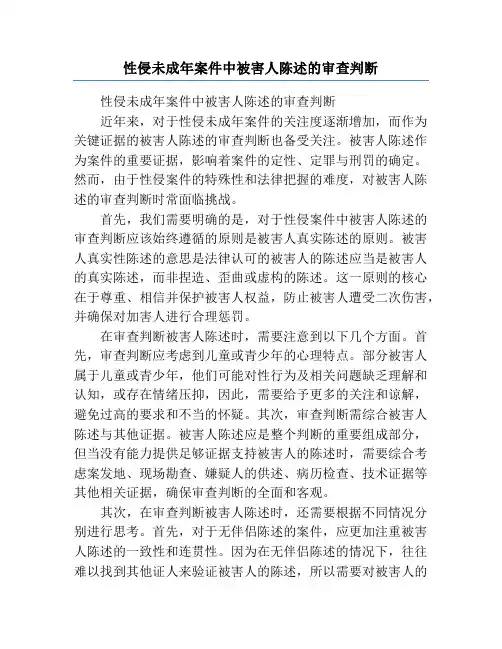 性侵未成年案件中被害人陈述的审查判断

性侵未成年案件中被害人陈述的审查判断

近年来，对于性侵未成年案件的关注度逐渐增加，而作为关键证据的被害人陈述的审查判断也备受关注。被害人陈述作为案件的重要证据，影响着案件的定性、定罪与刑罚的确定。然而，由于性侵案件的特殊性和法律把握的难度，对被害人陈述的审查判断时常面临挑战。

首先，我们需要明确的是，对于性侵案件中被害人陈述的审查判断应该始终遵循的原则是被害人真实陈述的原则。被害人真实性陈述的意思是法律认可的被害人的陈述应当是被害人的真实陈述，而非捏造、歪曲或虚构的陈述。这一原则的核心在于尊重、相信并保护被害人权益，防止被害人遭受二次伤害，并确保对加害人进行合理惩罚。

在审查判断被害人陈述时，需要注意到以下几个方面。首先，审查判断应考虑到儿童或青少年的心理特点。部分被害人属于儿童或青少年，他们可能对性行为及相关问题缺乏理解和认知，或存在情绪压抑，因此，需要给予更多的关注和谅解，避免过高的要求和不当的怀疑。其次，审查判断需综合被害人陈述与其他证据。被害人陈述应是整个判断的重要组成部分，但当没有能力提供足够证据支持被害人的陈述时，需要综合考虑案发地、现场勘查、嫌疑人的供述、病历检查、技术证据等其他相关证据，确保审查判断的全面和客观。

其次，在审查判断被害人陈述时，还需要根据不同情况分别进行思考。首先，对于无伴侣陈述的案件，应更加注重被害人陈述的一致性和连贯性。因为在无伴侣陈述的情况下，往往难以找到其他证人来验证被害人的陈述，所以需要对被害人的